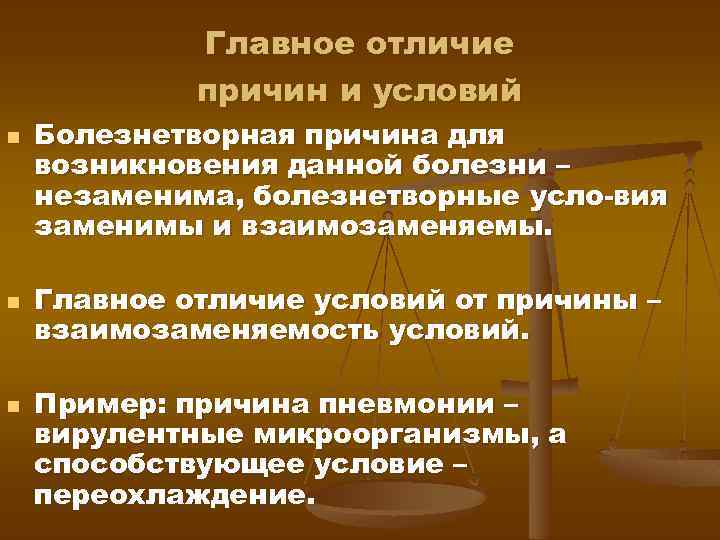 Главное отличие причин и условий

Болезнетворная причина для возникновения данной болезни – незаменима, болезнетворные усло-вия заменимы и взаимозаменяемы.

Главное отличие условий от причины – взаимозаменяемость условий.

Пример: причина пневмонии – вирулентные микроорганизмы, а способствующее условие – переохлаждение.